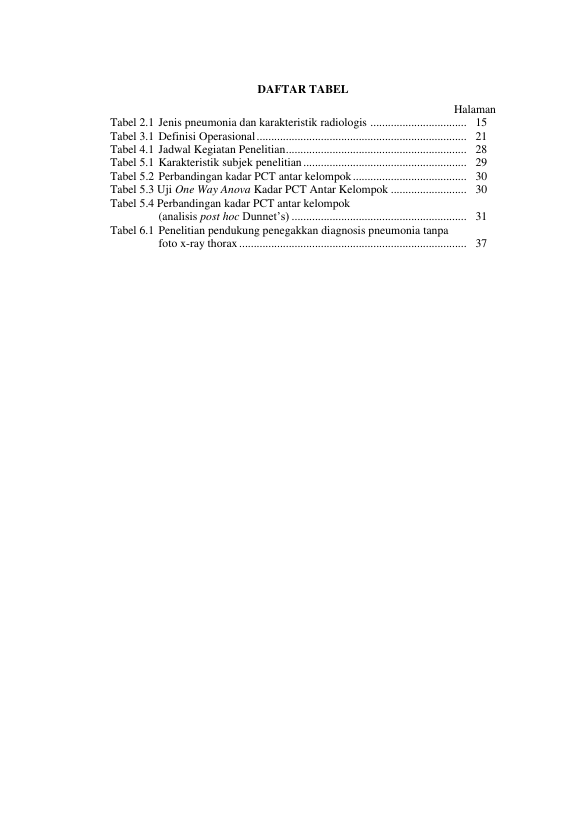 DAFTAR TABEL

Halaman

Tabel 2.1 Jenis pneumonia dan karakteristik radiologis 15
Tabel 3.1 Definisi Operasional 21
Tabel 4.1 Jadwal Kegiatan Penelitian 28
Tabel 5.1 Karakteristik subjek penelitian 29
Tabel 5.2 Perbandingan kadar PCT antar kelompok 30
Tabel 5.3 Uji One Way Anova Kadar PCT Antar Kelompok 30
Tabel 5.4 Perbandingan kadar PCT antar kelompok (analisis post hoc Dunnet's) 31
Tabel 6.1 Penelitian pendukung penegakkan diagnosis pneumonia tanpa foto x-ray thorax 37